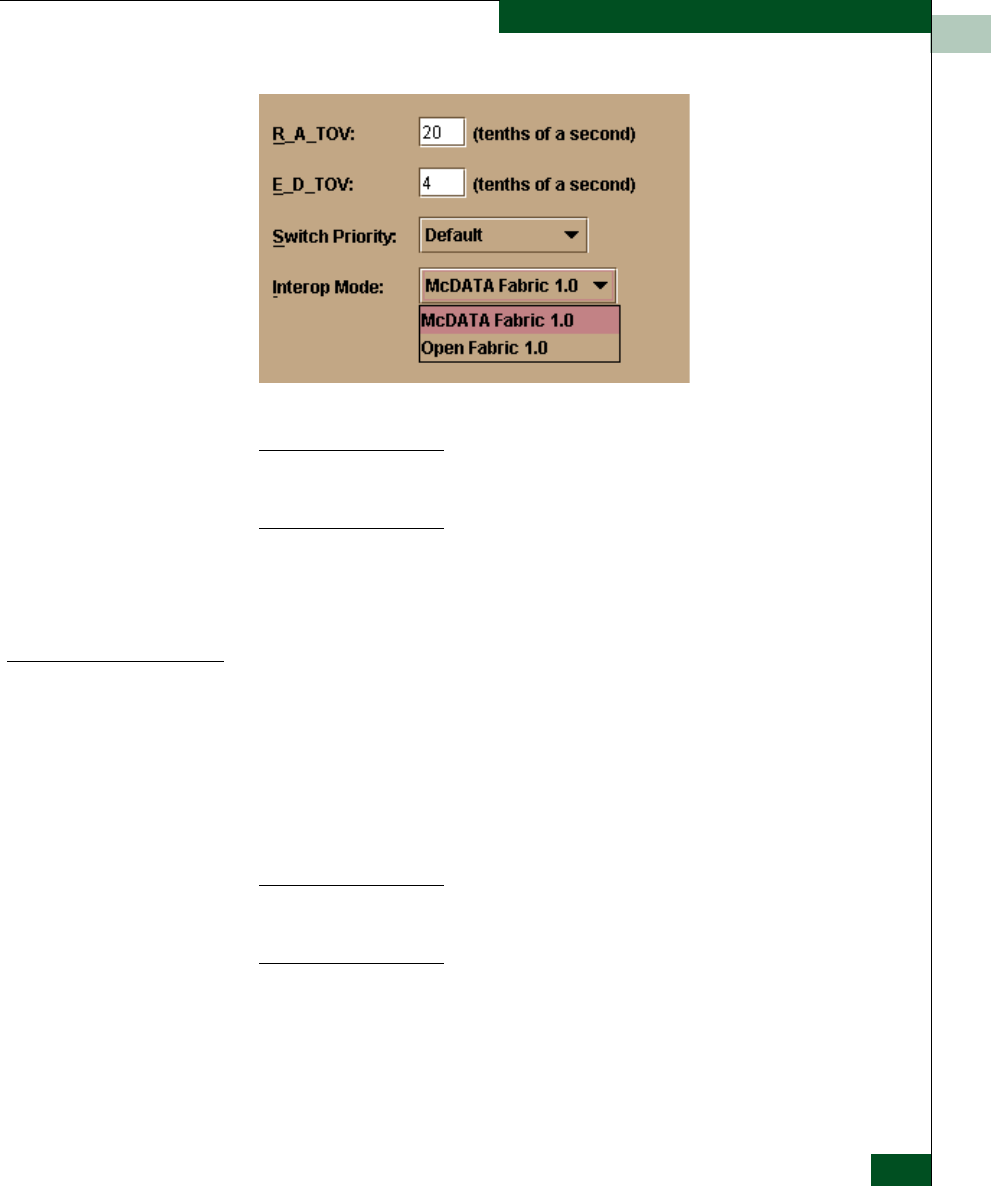 R_A_TOV: 20 (tenths of a second)

E_D_TOV: 4 (tenths of a second)

Switch Priority: Default

Interop Mode: McDATA Fabric 1.0

McDATA Fabric 1.0
Open Fabric 1.0